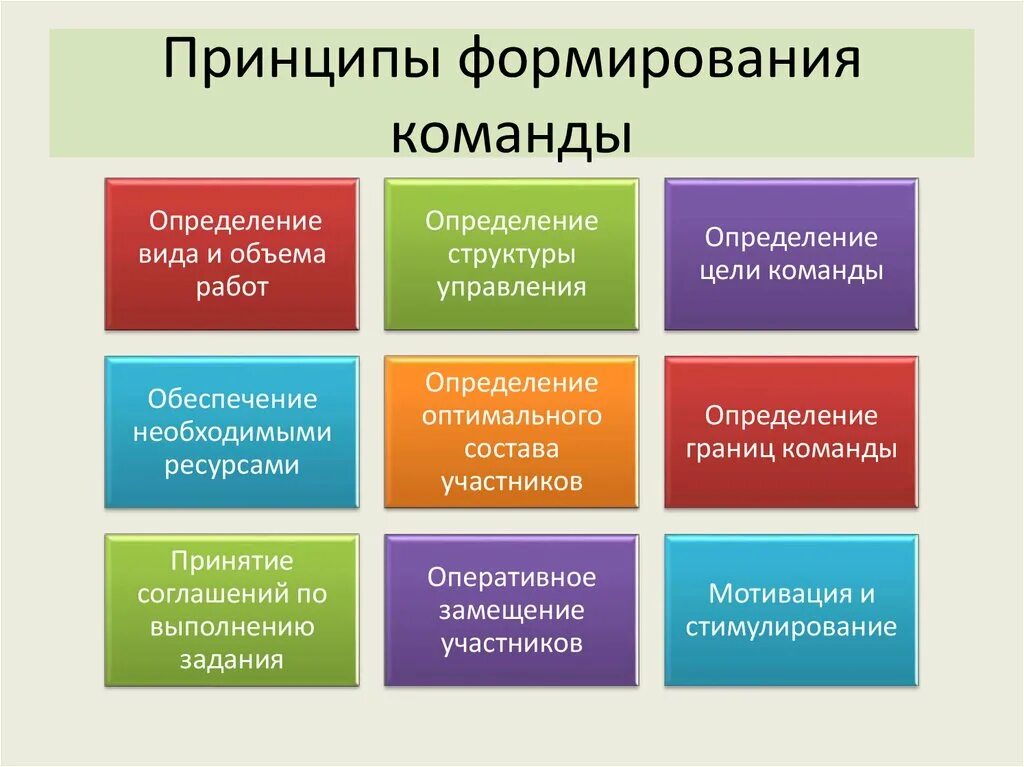 Принципы формирования команды

Определение вида и объема работ

Определение структуры управления

Определение цели команды

Обеспечение необходимыми ресурсами

Определение оптимального состава участников

Определение границ команды

Принятие соглашений по выполнению задания

Оперативное замещение участников

Мотивация и стимулирование